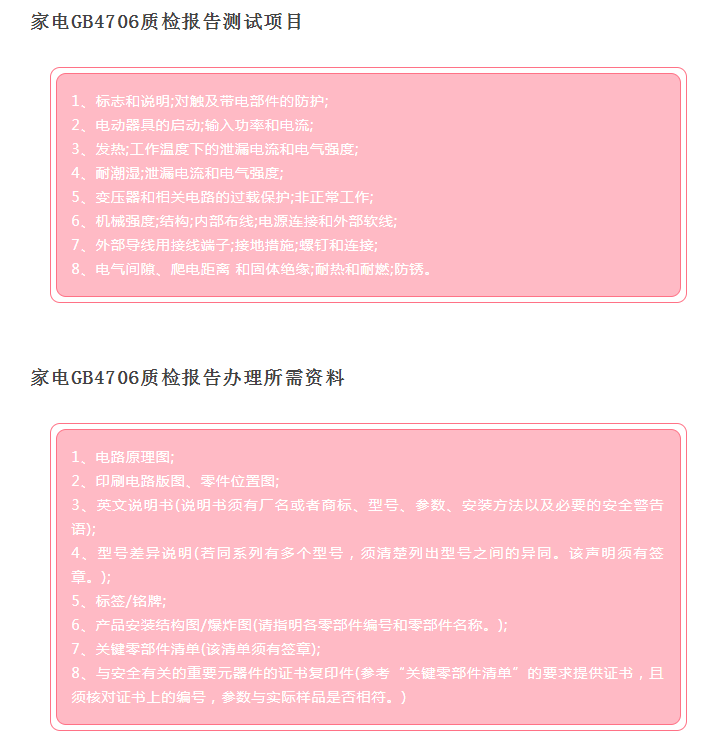 家电GB4706质检报告测试项目

1、标志和说明;对触及带电部件的防护;
2、电动器具的启动;输入功率和电流;
3、发热;工作温度下的泄漏电流和电气强度;
4、耐潮湿;泄漏电流和电气强度;
5、变压器和相关电路的过载保护;非正常工作;
6、机械强度;结构;内部布线;电源连接和外部软线;
7、外部导线用接线端子;接地措施;螺钉和连接;
8、电气间隙、爬电距离 和固体绝缘;耐热和耐燃;防锈。

家电GB4706质检报告办理所需资料

1、电路原理图;
2、印刷电路版图、零件位置图;
3、英文说明书(说明书须有厂名或者商标、型号、参数、安装方法以及必要的安全警告语);
4、型号差异说明(若同系列有多个型号，须清楚列出型号之间的异同。该声明须有签章。);
5、标签/铭牌;
6、产品安装结构图/爆炸图(请指明各零部件编号和零部件名称。);
7、关键零部件清单(该清单须有签章);
8、与安全有关的重要元器件的证书复印件(参考“关键零部件清单”的要求提供证书，且须核对证书上的编号，参数与实际样品是否相符。)